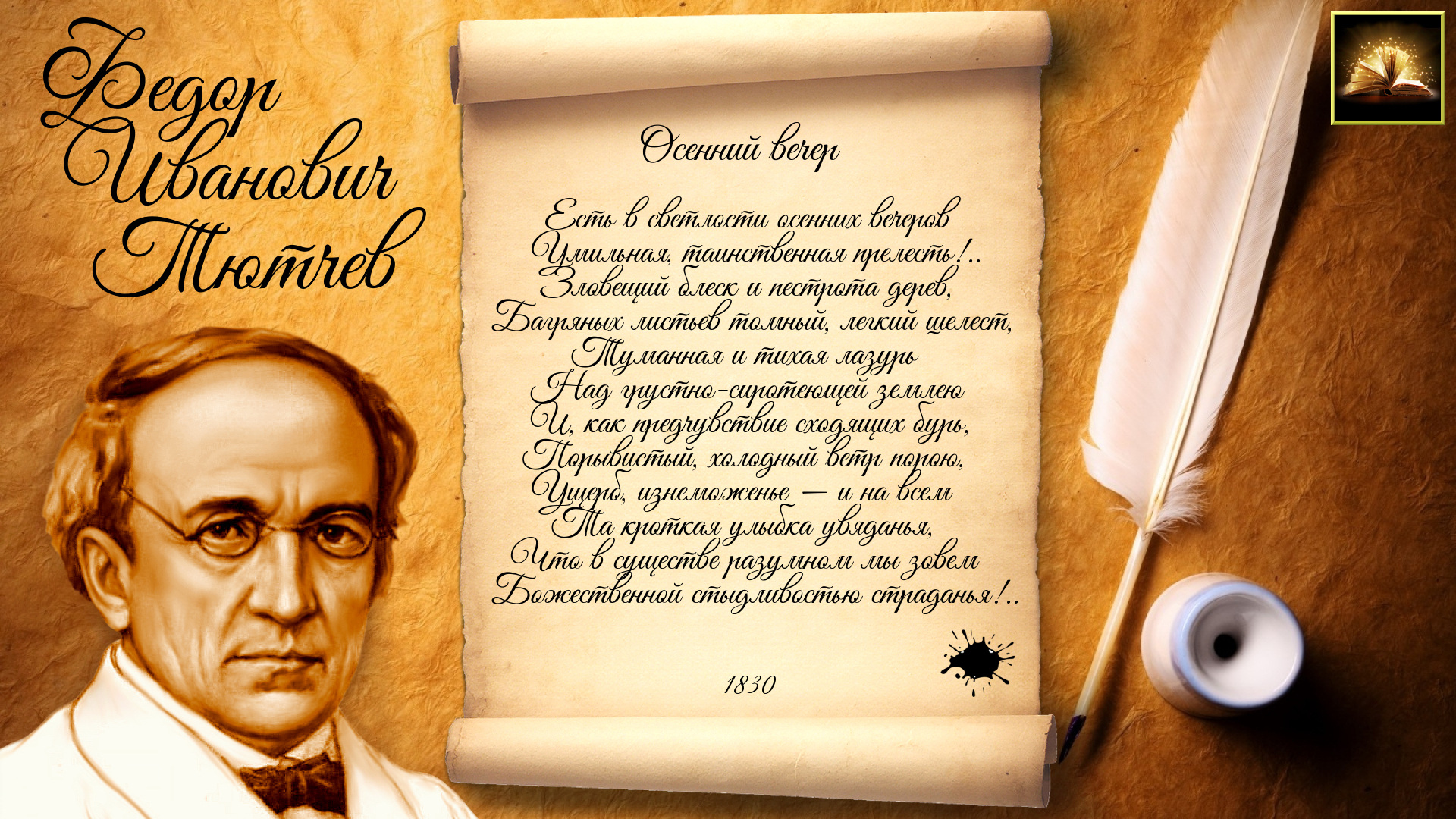 Федор Иванович Тютчев

Осенний вечер

Есть в светлости осенних вечеров
Умильная, таинственная прелесть!..
Зловещий блеск и пестрота дерев,
Багряных листьев томный, легкий шелест,
Туманная и тихая лазурь
Над грустно-сиротеющей землею
И, как предчувствие сходящих бурь,
Порывистый, холодный ветр порою,
Ущерб, изнеможенье — и на всем
Та кроткая улыбка увяданья,
Что в существе разумном мы зовем
Божественной стыдливостью страданья!..

1830